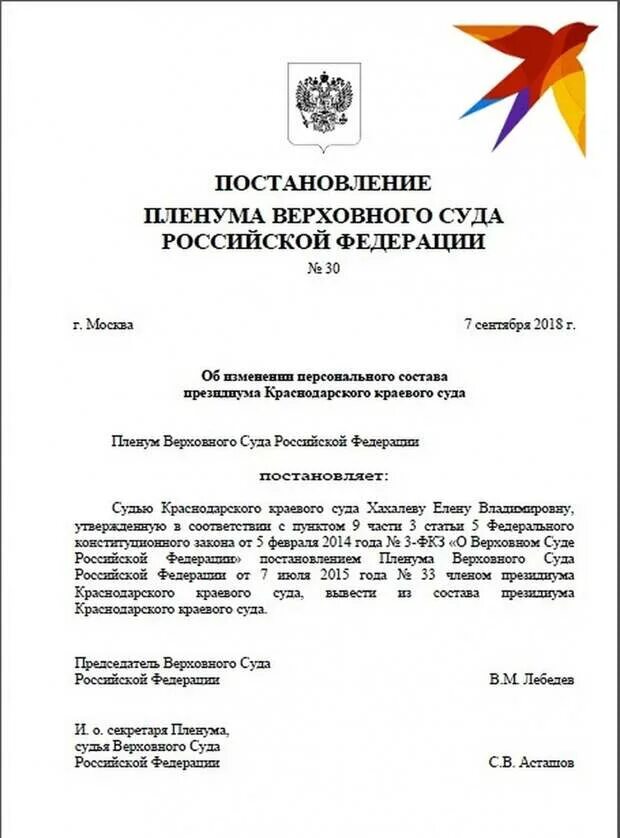 ПОСТАНОВЛЕНИЕ
ПЛЕНУМА ВЕРХОВНОГО СУДА
РОССИЙСКОЙ ФЕДЕРАЦИИ
№ 30

г. Москва 7 сентября 2018 г.

Об изменении персонального состава
президиума Краснодарского краевого суда

Пленум Верховного Суда Российской Федерации

постановляет:

Судью Краснодарского краевого суда Хахалеву Елену Владимировну, утвержденную в соответствии с пунктом 9 части 3 статьи 5 Федерального конституционного закона от 5 февраля 2014 года № 3-ФКЗ «О Верховном Суде Российской Федерации» постановлением Пленума Верховного Суда Российской Федерации от 7 июля 2015 года № 33 членом президиума Краснодарского краевого суда, вывести из состава президиума Краснодарского краевого суда.

Председатель Верховного Суда
Российской Федерации В.М. Лебедев

И. о. секретаря Пленума,
судья Верховного Суда
Российской Федерации С.В. Асташов